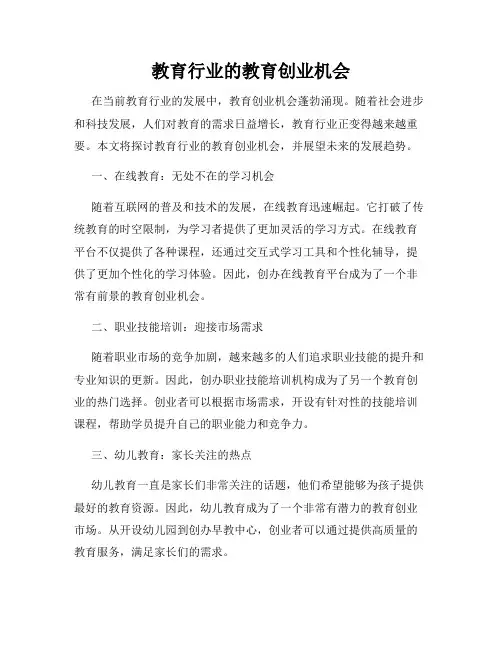 教育行业的教育创业机会

在当前教育行业的发展中，教育创业机会蓬勃涌现。随着社会进步和科技发展，人们对教育的需求日益增长，教育行业正变得越来越重要。本文将探讨教育行业的教育创业机会，并展望未来的发展趋势。

一、在线教育：无处不在的学习机会

随着互联网的普及和技术的发展，在线教育迅速崛起。它打破了传统教育的时空限制，为学习者提供了更加灵活的学习方式。在线教育平台不仅提供了各种课程，还通过交互式学习工具和个性化辅导，提供了更加个性化的学习体验。因此，创办在线教育平台成为了一个非常有前景的教育创业机会。

二、职业技能培训：迎接市场需求

随着职业市场的竞争加剧，越来越多的人们追求职业技能的提升和专业知识的更新。因此，创办职业技能培训机构成为了另一个教育创业的热门选择。创业者可以根据市场需求，开设有针对性的技能培训课程，帮助学员提升自己的职业能力和竞争力。

三、幼儿教育：家长关注的热点

幼儿教育一直是家长们非常关注的话题，他们希望能够为孩子提供最好的教育资源。因此，幼儿教育成为了一个非常有潜力的教育创业市场。从开设幼儿园到创办早教中心，创业者可以通过提供高质量的教育服务，满足家长们的需求。